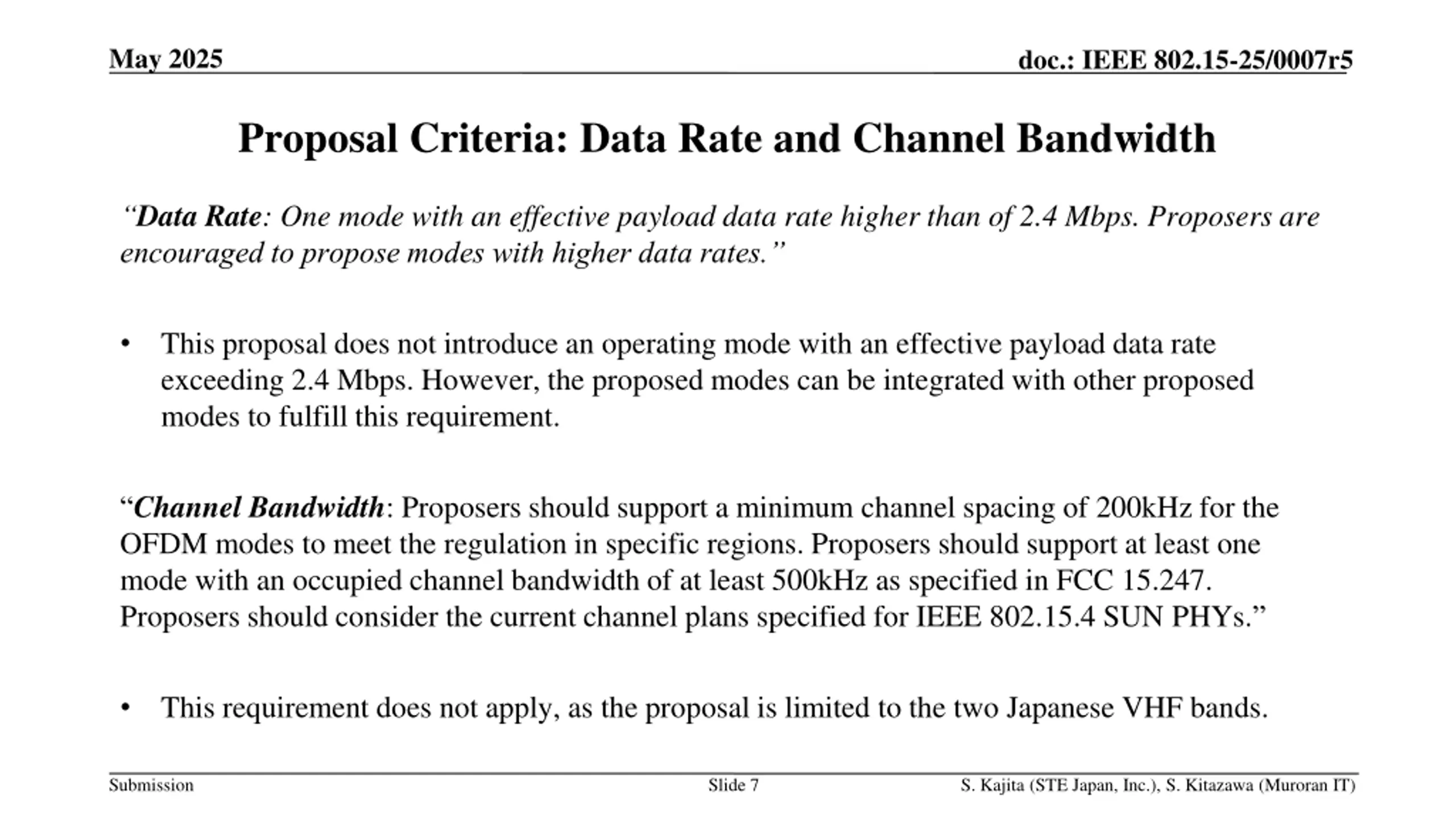 May 2025

doc.: IEEE 802.15-25/0007r5

Proposal Criteria: Data Rate and Channel Bandwidth

“Data Rate: One mode with an effective payload data rate higher than of 2.4 Mbps. Proposers are encouraged to propose modes with higher data rates.”

• This proposal does not introduce an operating mode with an effective payload data rate exceeding 2.4 Mbps. However, the proposed modes can be integrated with other proposed modes to fulfill this requirement.

“Channel Bandwidth: Proposers should support a minimum channel spacing of 200kHz for the OFDM modes to meet the regulation in specific regions. Proposers should support at least one mode with an occupied channel bandwidth of at least 500kHz as specified in FCC 15.247. Proposers should consider the current channel plans specified for IEEE 802.15.4 SUN PHYs.”

• This requirement does not apply, as the proposal is limited to the two Japanese VHF bands.

Submission

Slide 7

S. Kajita (STE Japan, Inc.), S. Kitazawa (Muroran IT)